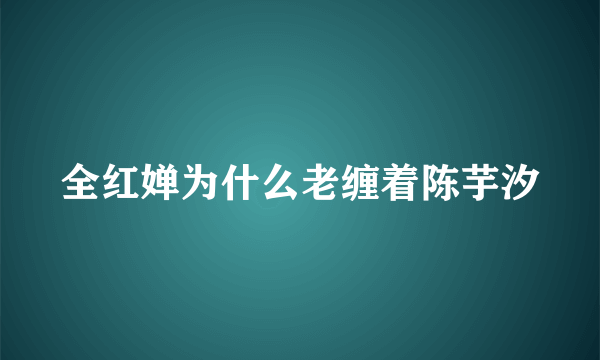 全红婵为什么老缠着陈芋汐